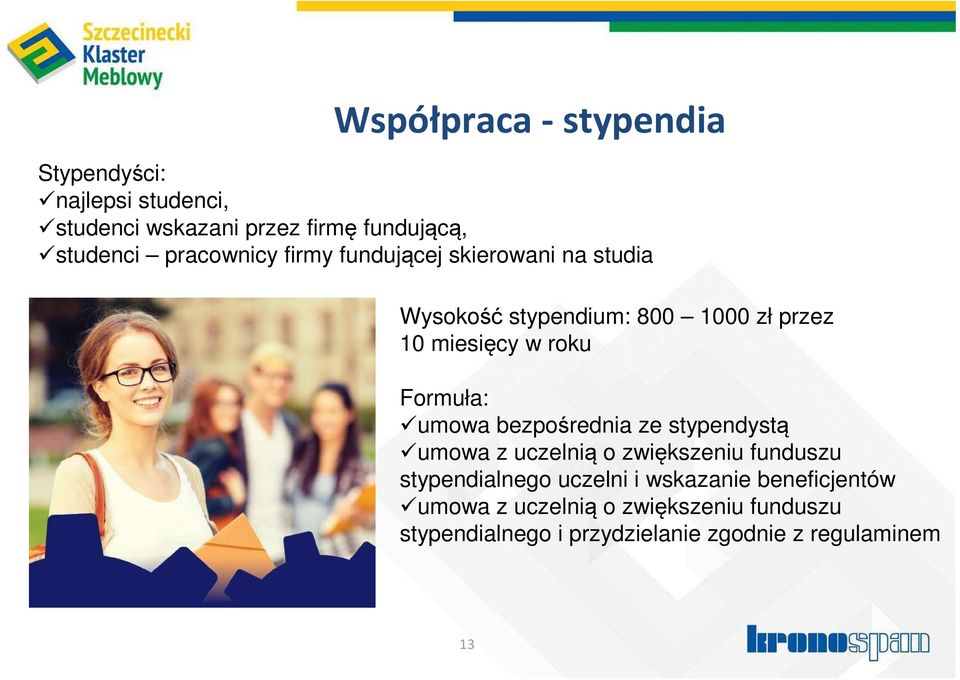 Szczecinecki Klaster Meblowy

Współpraca - stypendia

Stypendyści:
✓najlepsi studenci,
✓studenci wskazani przez firmę fundującą,
✓studenci – pracownicy firmy fundującej skierowani na studia

Wysokość stypendium: 800 – 1000 zł przez 10 miesięcy w roku

Formuła:
✓umowa bezpośrednia ze stypendystą
✓umowa z uczelnią o zwiększeniu funduszu stypendialnego uczelni i wskazanie beneficjentów
✓umowa z uczelnią o zwiększeniu funduszu stypendialnego i przydzielanie zgodnie z regulaminem

13

kronospan